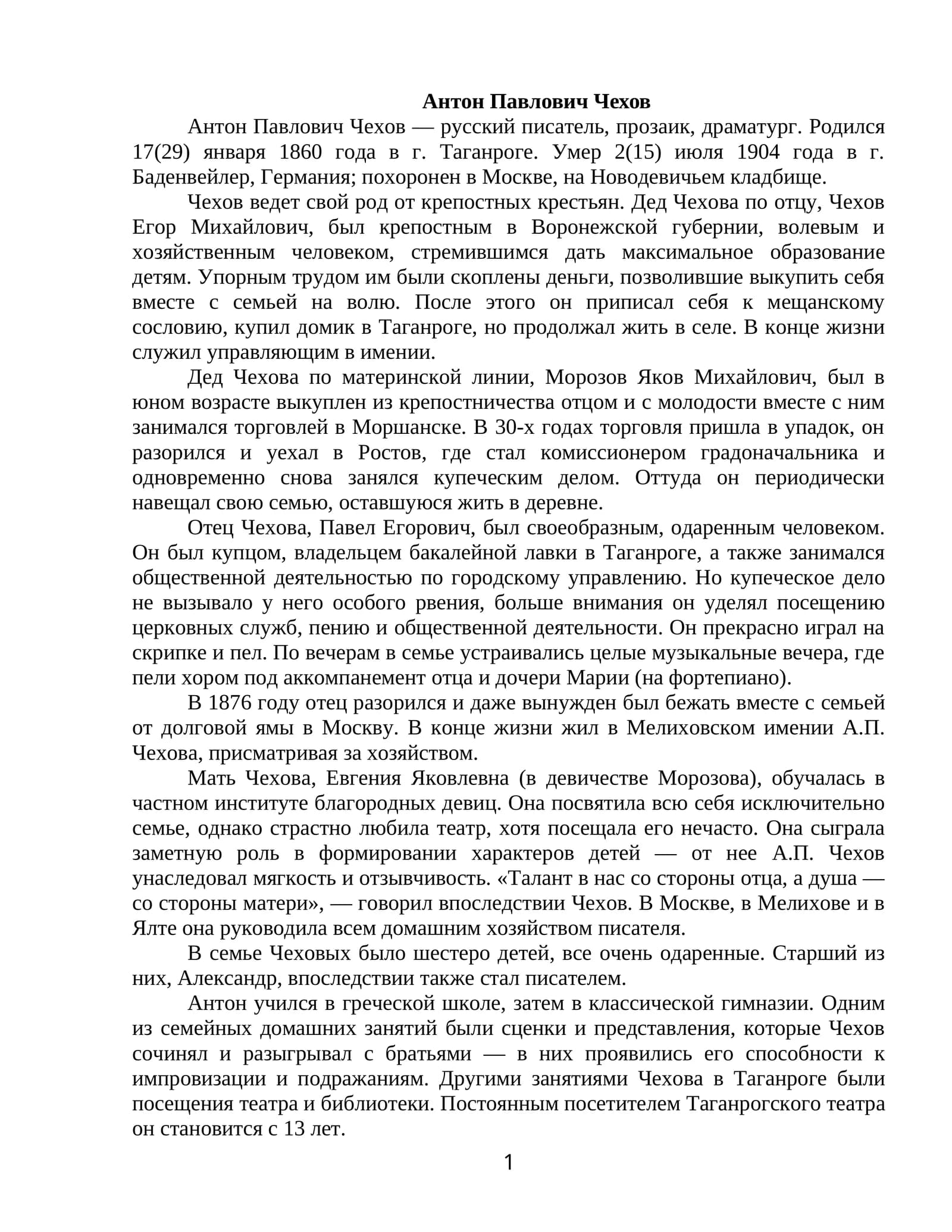 Антон Павлович Чехов

Антон Павлович Чехов — русский писатель, прозаик, драматург. Родился 17(29) января 1860 года в г. Таганроге. Умер 2(15) июля 1904 года в г. Баденвейлер, Германия; похоронен в Москве, на Новодевичьем кладбище.

Чехов ведет свой род от крепостных крестьян. Дед Чехова по отцу, Чехов Егор Михайлович, был крепостным в Воронежской губернии, волевым и хозяйственным человеком, стремившимся дать максимальное образование детям. Упорным трудом им были скоплены деньги, позволившие выкупить себя вместе с семьей на волю. После этого он приписал себя к мещанскому сословию, купил домик в Таганроге, но продолжал жить в селе. В конце жизни служил управляющим в имении.

Дед Чехова по материнской линии, Морозов Яков Михайлович, был в юном возрасте выкуплен из крепостничества отцом и с молодости вместе с ним занимался торговлей в Моршанске. В 30-х годах торговля пришла в упадок, он разорился и уехал в Ростов, где стал комиссионером градоначальника и одновременно снова занялся купеческим делом. Оттуда он периодически навещал свою семью, оставшуюся жить в деревне.

Отец Чехова, Павел Егорович, был своеобразным, одаренным человеком. Он был купцом, владельцем бакалейной лавки в Таганроге, а также занимался общественной деятельностью по городскому управлению. Но купеческое дело не вызывало у него особого рвения, больше внимания он уделял посещению церковных служб, пению и общественной деятельности. Он прекрасно играл на скрипке и пел. По вечерам в семье устраивались целые музыкальные вечера, где пели хором под аккомпанемент отца и дочери Марии (на фортепиано).

В 1876 году отец разорился и даже вынужден был бежать вместе с семьей от долговой ямы в Москву. В конце жизни жил в Мелиховском имении А.П. Чехова, присматривая за хозяйством.

Мать Чехова, Евгения Яковлевна (в девичестве Морозова), обучалась в частном институте благородных девиц. Она посвятила всю себя исключительно семье, однако страстно любила театр, хотя посещала его нечасто. Она сыграла заметную роль в формировании характеров детей — от нее А.П. Чехов унаследовал мягкость и отзывчивость. «Талант в нас со стороны отца, а душа — со стороны матери», — говорил впоследствии Чехов. В Москве, в Мелихове и в Ялте она руководила всем домашним хозяйством писателя.

В семье Чеховых было шестеро детей, все очень одаренные. Старший из них, Александр, впоследствии также стал писателем.

Антон учился в греческой школе, затем в классической гимназии. Одним из семейных домашних занятий были сценки и представления, которые Чехов сочинял и разыгрывал с братьями — в них проявились его способности к импровизации и подражаниям. Другими занятиями Чехова в Таганроге были посещения театра и библиотеки. Постоянным посетителем Таганрогского театра он становится с 13 лет.

1